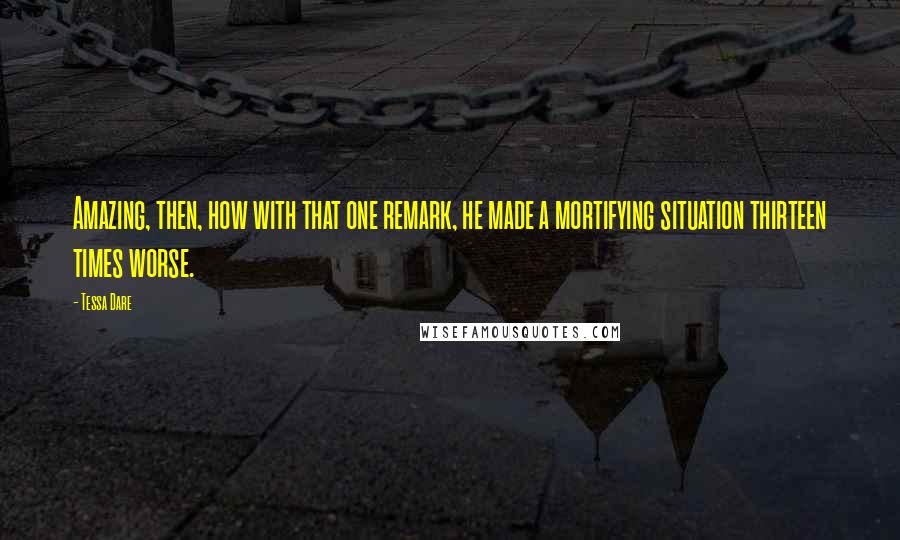 Amazing, then, how with that one remark, he made a mortifying situation thirteen times worse.

- Tessa Dare

WISEFAMOUSQUOTES.COM